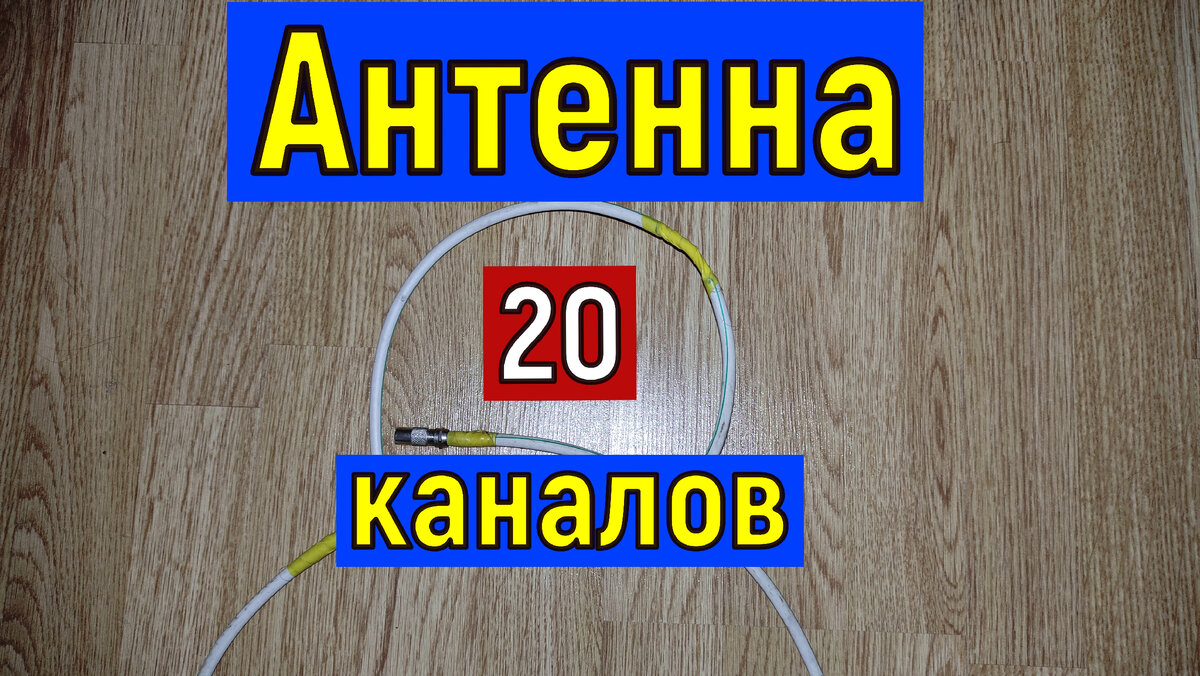 Антенна

20

каналов